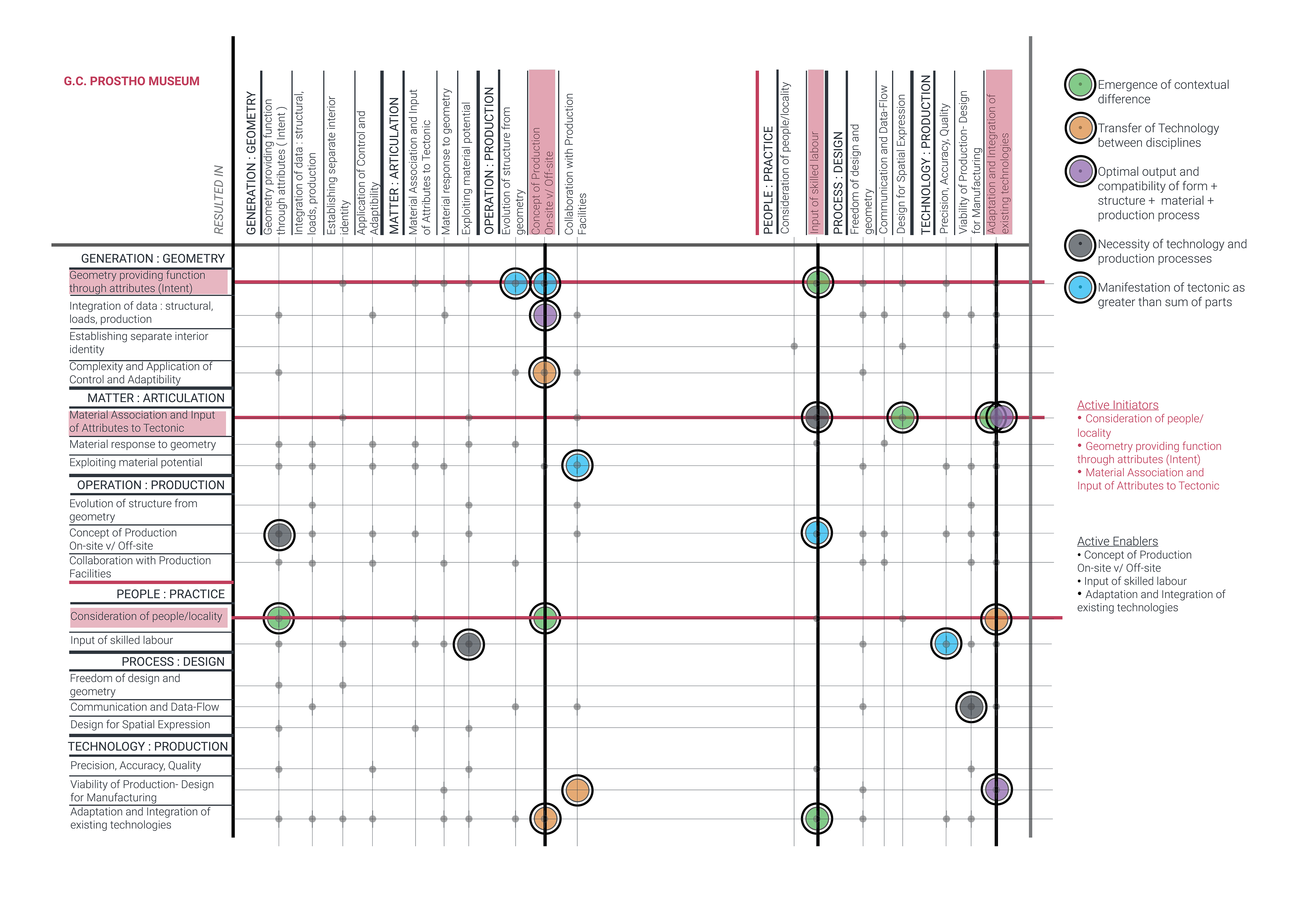 G.C. PROSTHO MUSEUM

RESULTED IN

GENERATION : GEOMETRY
Geometry providing function through attributes ( Intent )
Integration of data : structural, loads, production
Establishing separate interior identity
Application of Control and Adaptibility
MATTER : ARTICULATION
Material Association and Input of Attributes to Tectonic
Material response to geometry
Exploiting material potential
OPERATION : PRODUCTION
Evolution of structure from geometry
Concept of Production On-site v/ Off-site
Collaboration with Production Facilities
PEOPLE : PRACTICE
Consideration of people/locality
Input of skilled labour
PROCESS : DESIGN
Freedom of design and geometry
Communication and Data-Flow
Design for Spatial Expression
TECHNOLOGY : PRODUCTION
Precision, Accuracy, Quality
Viability of Production- Design for Manufacturing
Adaptation and Integration of existing technologies

GENERATION : GEOMETRY
Geometry providing function through attributes (Intent)
Integration of data : structural, loads, production
Establishing separate interior identity
Complexity and Application of Control and Adaptibility
MATTER : ARTICULATION
Material Association and Input of Attributes to Tectonic
Material response to geometry
Exploiting material potential
OPERATION : PRODUCTION
Evolution of structure from geometry
Concept of Production On-site v/ Off-site
Collaboration with Production Facilities
PEOPLE : PRACTICE
Consideration of people/locality
Input of skilled labour
PROCESS : DESIGN
Freedom of design and geometry
Communication and Data-Flow
Design for Spatial Expression
TECHNOLOGY : PRODUCTION
Precision, Accuracy, Quality
Viability of Production- Design for Manufacturing
Adaptation and Integration of existing technologies

Emergence of contextual difference
Transfer of Technology between disciplines
Optimal output and compatibility of form + structure + material + production process
Necessity of technology and production processes
Manifestation of tectonic as greater than sum of parts

Active Initiators
• Consideration of people/ locality
• Geometry providing function through attributes (Intent)
• Material Association and Input of Attributes to Tectonic

Active Enablers
• Concept of Production On-site v/ Off-site
• Input of skilled labour
• Adaptation and Integration of existing technologies